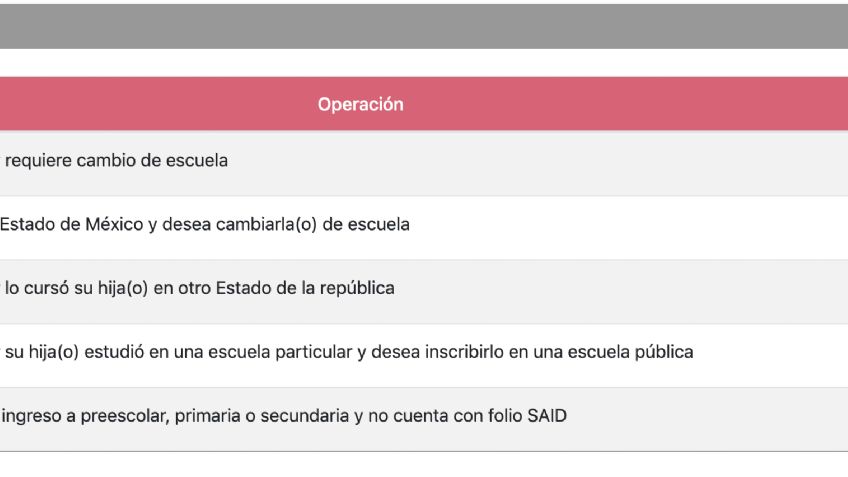 | Operación |
|---|
| requiere cambio de escuela |
| Estado de México y desea cambiarla(o) de escuela |
| lo cursó su hija(o) en otro Estado de la república |
| su hija(o) estudió en una escuela particular y desea inscribirlo en una escuela pública |
| ingreso a preescolar, primaria o secundaria y no cuenta con folio SAID |